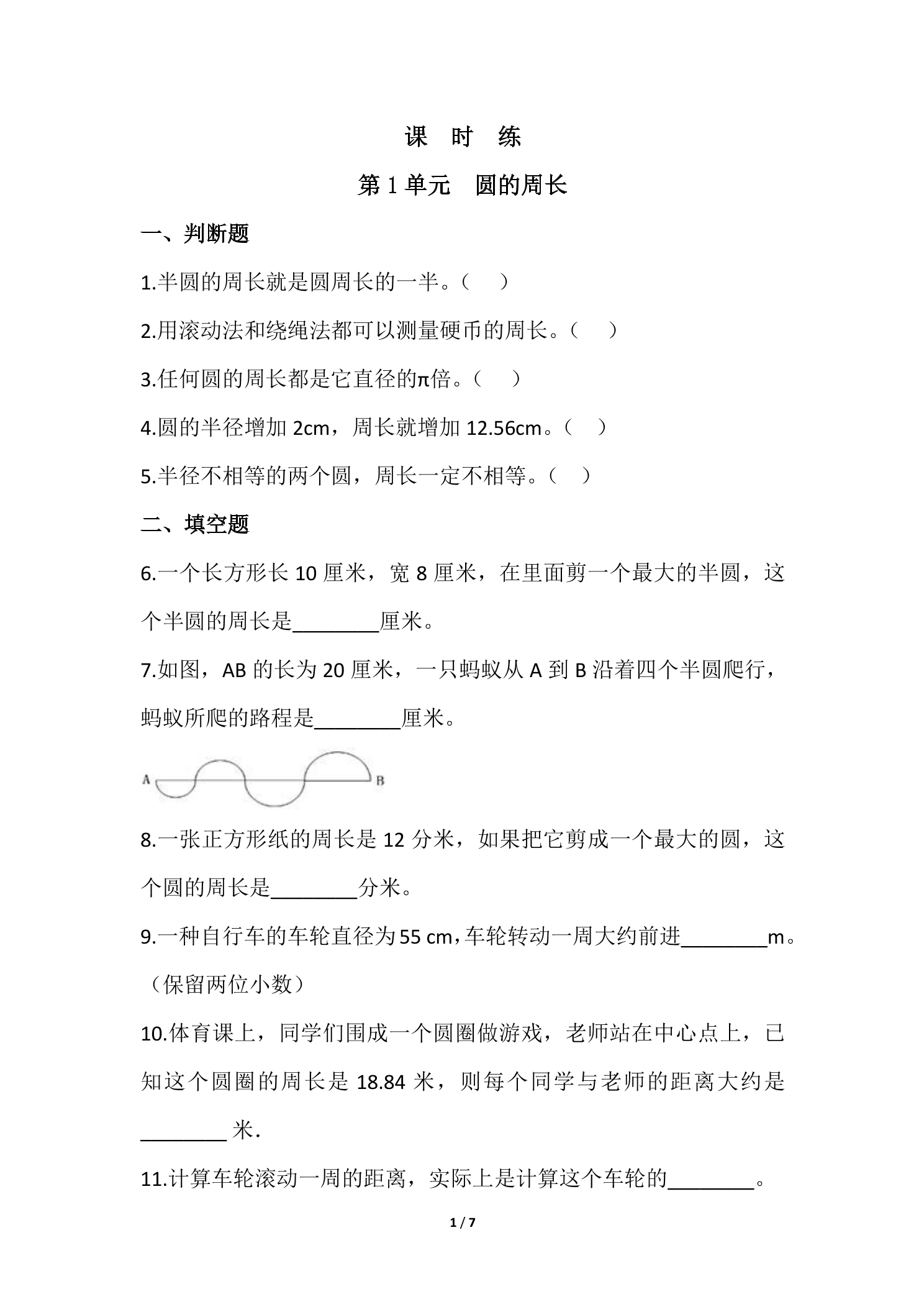 课 时 练

第1单元 圆的周长

一、判断题

1.半圆的周长就是圆周长的一半。（ ）

2.用滚动法和绕绳法都可以测量硬币的周长。（ ）

3.任何圆的周长都是它直径的π倍。（ ）

4.圆的半径增加2cm，周长就增加12.56cm。（ ）

5.半径不相等的两个圆，周长一定不相等。（ ）

二、填空题

6.一个长方形长10厘米，宽8厘米，在里面剪一个最大的半圆，这个半圆的周长是____厘米。

7.如图，AB的长为20厘米，一只蚂蚁从A到B沿着四个半圆爬行，蚂蚁所爬的路程是____厘米。

A B

8.一张正方形纸的周长是12分米，如果把它剪成一个最大的圆，这个圆的周长是____分米。

9.一种自行车的车轮直径为55 cm，车轮转动一周大约前进____m。（保留两位小数）

10.体育课上，同学们围成一个圆圈做游戏，老师站在中心点上，已知这个圆圈的周长是18.84米，则每个同学与老师的距离大约是____米.

11.计算车轮滚动一周的距离，实际上是计算这个车轮的____。

1 / 7